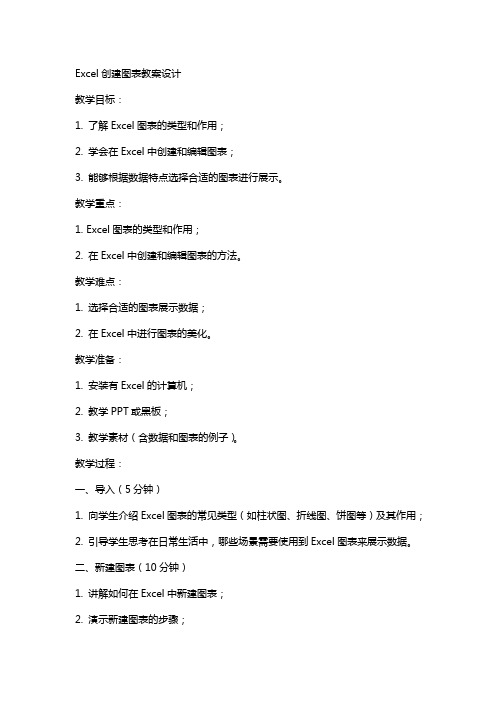 Excel 创建图表教案设计

教学目标：

1. 了解 Excel 图表的类型和作用；

2. 学会在 Excel 中创建和编辑图表；

3. 能够根据数据特点选择合适的图表进行展示。

教学重点：

1. Excel 图表的类型和作用；

2. 在 Excel 中创建和编辑图表的方法。

教学难点：

1. 选择合适的图表展示数据；

2. 在 Excel 中进行图表的美化。

教学准备：

1. 安装有 Excel 的计算机；

2. 教学 PPT 或黑板；

3. 教学素材（含数据和图表的例子）。

教学过程：

一、导入（5 分钟）

1. 向学生介绍 Excel 图表的常见类型（如柱状图、折线图、饼图等）及其作用；

2. 引导学生思考在日常生活中，哪些场景需要使用到 Excel 图表来展示数据。

二、新建图表（10 分钟）

1. 讲解如何在 Excel 中新建图表；

2. 演示新建图表的步骤；